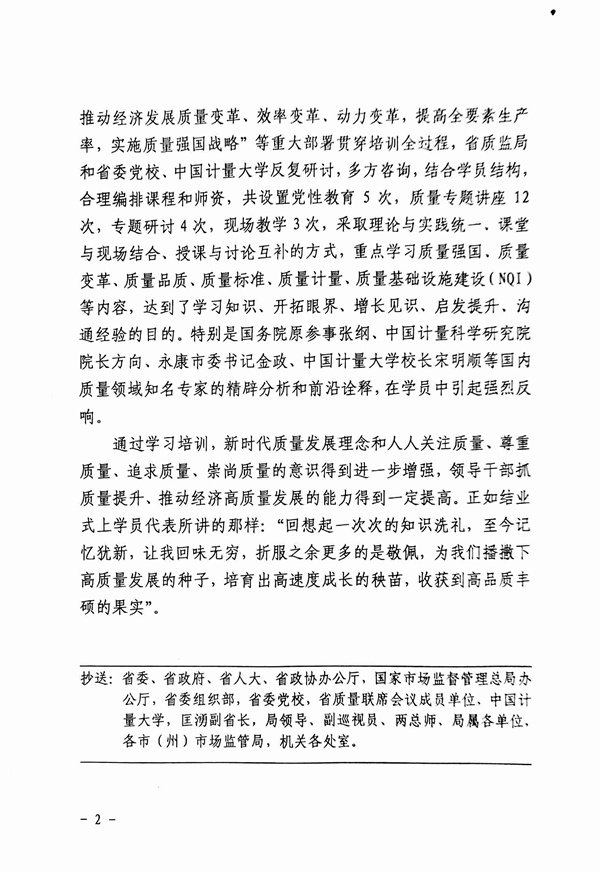 推动经济发展质量变革、效率变革、动力变革，提高全要素生产率，实施质量强国战略”等重大部署贯穿培训全过程，省质监局和省委党校、中国计量大学反复研讨，多方咨询，结合学员结构，合理编排课程和师资，共设置党性教育 5 次，质量专题讲座 12 次，专题研讨 4 次，现场教学 3 次，采取理论与实践统一、课堂与现场结合、授课与讨论互补的方式，重点学习质量强国、质量变革、质量品质、质量标准、质量计量、质量基础设施建设（NQI）等内容，达到了学习知识、开拓眼界、增长见识、启发提升、沟通经验的目的。特别是国务院原参事张纲、中国计量科学研究院院长方向、永康市委书记金政、中国计量大学校长宋明顺等国内质量领域知名专家的精辟分析和前沿诠释，在学员中引起强烈反响。

通过学习培训，新时代质量发展理念和人人关注质量、尊重质量、追求质量、崇尚质量的意识得到进一步增强，领导干部抓质量提升、推动经济高质量发展的能力得到一定提高。正如结业式上学员代表所讲的那样：“回想起一次次的知识洗礼，至今记忆犹新，让我回味无穷，折服之余更多的是敬佩，为我们播撒下高质量发展的种子，培育出高速度成长的秧苗，收获到高品质丰硕的果实”。

抄送：省委、省政府、省人大、省政协办公厅，国家市场监督管理总局办公厅，省委组织部，省委党校，省质量联席会议成员单位，中国计量大学，匡湧副省长，局领导、副巡视员、两总师、局属各单位、各市（州）市场监管局，机关各处室。

－ 2 －